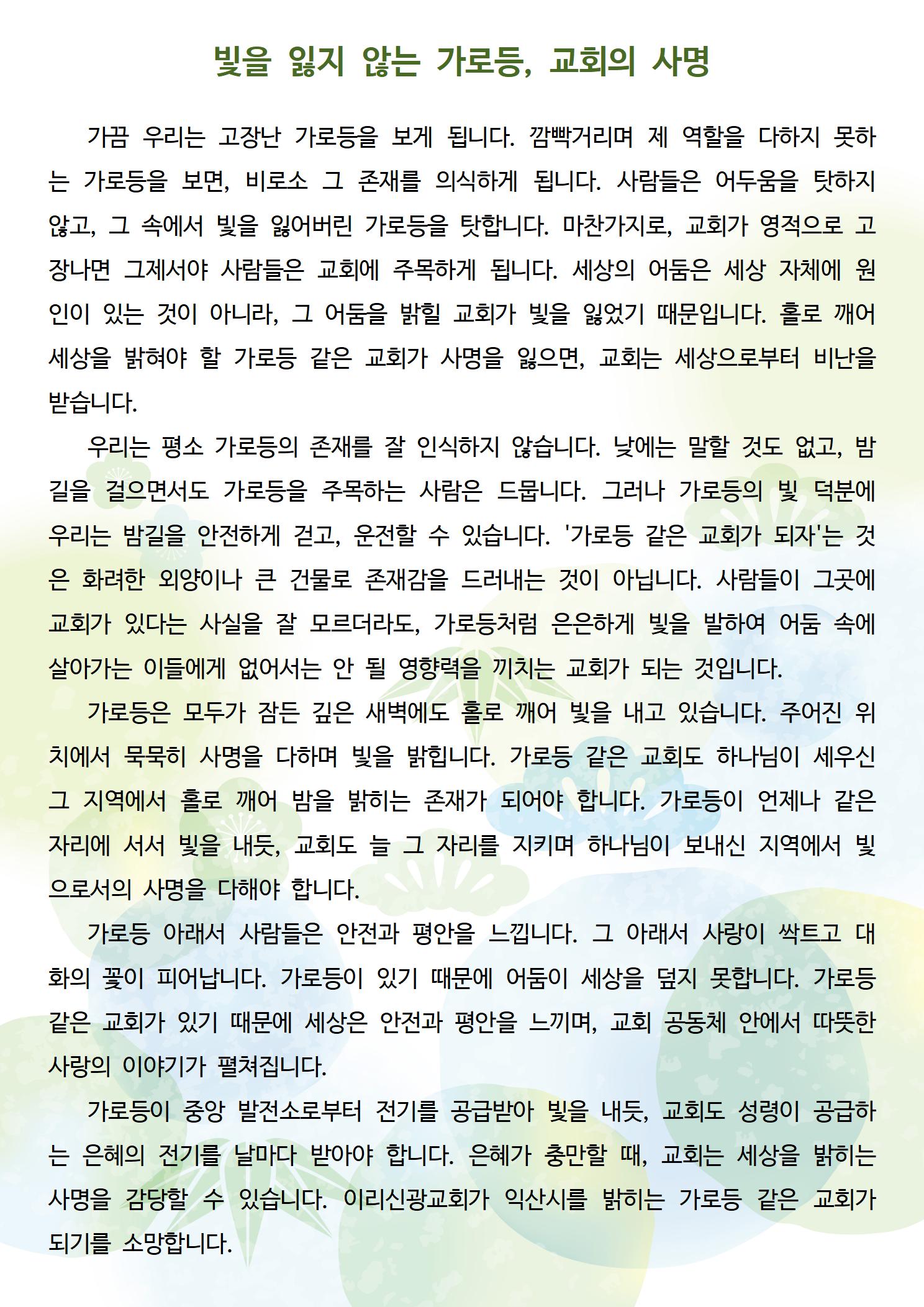 빛을 잃지 않는 가로등, 교회의 사명

가끔 우리는 고장난 가로등을 보게 됩니다. 깜빡거리며 제 역할을 다하지 못하는 가로등을 보면, 비로소 그 존재를 의식하게 됩니다. 사람들은 어두움을 탓하지 않고, 그 속에서 빛을 잃어버린 가로등을 탓합니다. 마찬가지로, 교회가 영적으로 고장나면 그제서야 사람들은 교회에 주목하게 됩니다. 세상의 어둠은 세상 자체에 원인이 있는 것이 아니라, 그 어둠을 밝힐 교회가 빛을 잃었기 때문입니다. 홀로 깨어 세상을 밝혀야 할 가로등 같은 교회가 사명을 잃으면, 교회는 세상으로부터 비난을 받습니다.

우리는 평소 가로등의 존재를 잘 인식하지 않습니다. 낮에는 말할 것도 없고, 밤길을 걸으면서도 가로등을 주목하는 사람은 드뭅니다. 그러나 가로등의 빛 덕분에 우리는 밤길을 안전하게 걷고, 운전할 수 있습니다. '가로등 같은 교회가 되자'는 것은 화려한 외양이나 큰 건물로 존재감을 드러내는 것이 아닙니다. 사람들이 그곳에 교회가 있다는 사실을 잘 모르더라도, 가로등처럼 은은하게 빛을 발하여 어둠 속에 살아가는 이들에게 없어서는 안 될 영향력을 끼치는 교회가 되는 것입니다.

가로등은 모두가 잠든 깊은 새벽에도 홀로 깨어 빛을 내고 있습니다. 주어진 위치에서 묵묵히 사명을 다하며 빛을 밝힙니다. 가로등 같은 교회도 하나님이 세우신 그 지역에서 홀로 깨어 밤을 밝히는 존재가 되어야 합니다. 가로등이 언제나 같은 자리에 서서 빛을 내듯, 교회도 늘 그 자리를 지키며 하나님이 보내신 지역에서 빛으로서의 사명을 다해야 합니다.

가로등 아래서 사람들은 안전과 평안을 느낍니다. 그 아래서 사랑이 싹트고 대화의 꽃이 피어납니다. 가로등이 있기 때문에 어둠이 세상을 덮지 못합니다. 가로등 같은 교회가 있기 때문에 세상은 안전과 평안을 느끼며, 교회 공동체 안에서 따뜻한 사랑의 이야기가 펼쳐집니다.

가로등이 중앙 발전소로부터 전기를 공급받아 빛을 내듯, 교회도 성령이 공급하는 은혜의 전기를 날마다 받아야 합니다. 은혜가 충만할 때, 교회는 세상을 밝히는 사명을 감당할 수 있습니다. 이리신광교회가 익산시를 밝히는 가로등 같은 교회가 되기를 소망합니다.